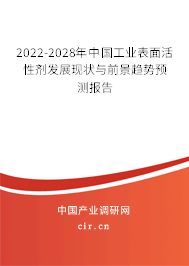 2022-2028年中国工业表面活性剂发展现状与前景趋势预测报告

中国产业调研网
cir.cn